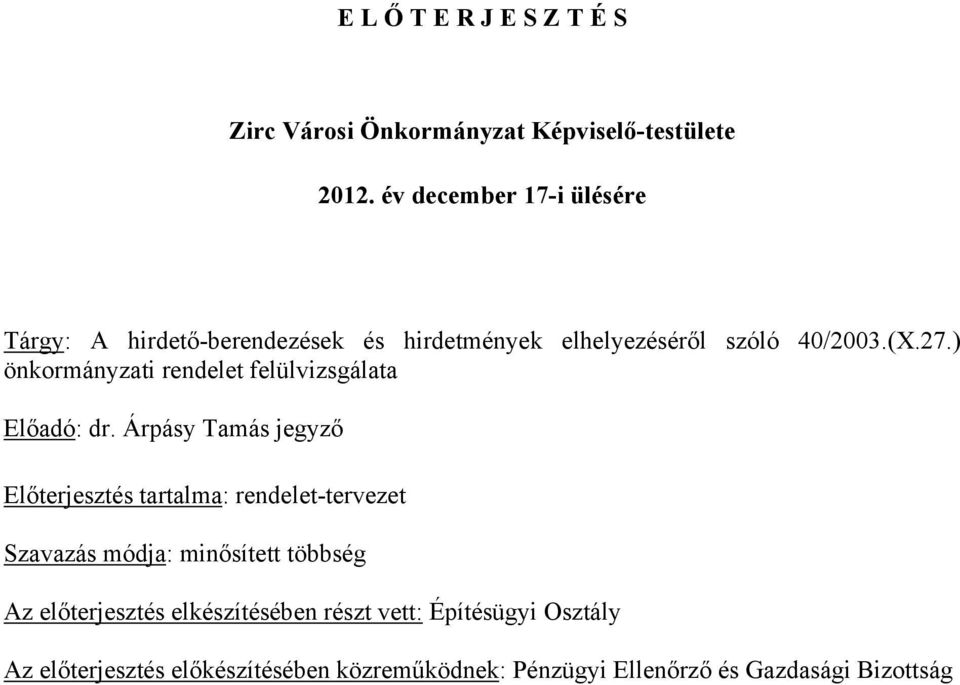 E L Ő T E R J E S Z T É S

Zirc Városi Önkormányzat Képviselő-testülete

2012. év december 17-i ülésére

Tárgy: A hirdető-berendezések és hirdetmények elhelyezéséről szóló 40/2003.(X.27.) önkormányzati rendelet felülvizsgálata

Előadó: dr. Árpásy Tamás jegyző

Előterjesztés tartalma: rendelet-tervezet

Szavazás módja: minősített többség

Az előterjesztés elkészítésében részt vett: Építésügyi Osztály

Az előterjesztés előkészítésében közreműködnek: Pénzügyi Ellenőrző és Gazdasági Bizottság